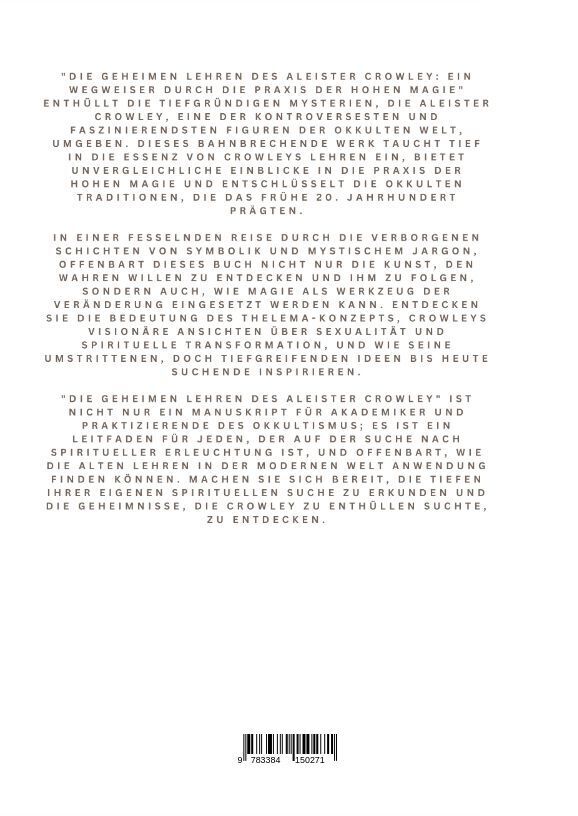 "DIE GEHEIMEN LEHREN DES ALEISTER CROWLEY: EIN WEGWEISER DURCH DIE PRAXIS DER HOHEN MAGIE" ENTHÜLLT DIE TIEFGRÜNDIGEN MYSTERIEN, DIE ALEISTER CROWLEY, EINE DER KONTROVERSESTEN UND FASZINIERENDSTEN FIGUREN DER OKKULTEN WELT, UMGEBEN. DIESES BAHNBRECHENDE WERK TAUCHT TIEF IN DIE ESSENZ VON CROWLEYS LEHREN EIN, BIETET UNVERGLEICHLICHE EINBLICKE IN DIE PRAXIS DER HOHEN MAGIE UND ENTSCHLÜSSELT DIE OKKULTEN TRADITIONEN, DIE DAS FRÜHE 20. JAHRHUNDERT PRÄGTEN.

IN EINER FESSELNDEN REISE DURCH DIE VERBORGENEN SCHICHTEN VON SYMBOLIK UND MYSTISCHEM JARGON, OFFENBART DIESES BUCH NICHT NUR DIE KUNST, DEN WAHREN WILLEN ZU ENTDECKEN UND IHM ZU FOLGEN, SONDERN AUCH, WIE MAGIE ALS WERKZEUG DER VERÄNDERUNG EINGESETZT WERDEN KANN. ENTDECKEN SIE DIE BEDEUTUNG DES THELEMA-KONZEPTS, CROWLEYS VISIONÄRE ANSICHTEN ÜBER SEXUALITÄT UND SPIRITUELLE TRANSFORMATION, UND WIE SEINE UMSTRITTENEN, DOCH TIEFGREIFENDEN IDEEN BIS HEUTE SUCHENDE INSPIRIEREN.

"DIE GEHEIMEN LEHREN DES ALEISTER CROWLEY" IST NICHT NUR EIN MANUSKRIPT FÜR AKADEMIKER UND PRAKTIZIERENDE DES OKKULTISMUS; ES IST EIN LEITFADEN FÜR JEDEN, DER AUF DER SUCHE NACH SPIRITUELLER ERLEUCHTUNG IST, UND OFFENBART, WIE DIE ALTEN LEHREN IN DER MODERNEN WELT ANWENDUNG FINDEN KÖNNEN. MACHEN SIE SICH BEREIT, DIE TIEFEN IHRER EIGENEN SPIRITUELLEN SUCHE ZU ERKUNDEN UND DIE GEHEIMNISSE, DIE CROWLEY ZU ENTHÜLLEN SUCHTE, ZU ENTDECKEN.

9 783384 150271